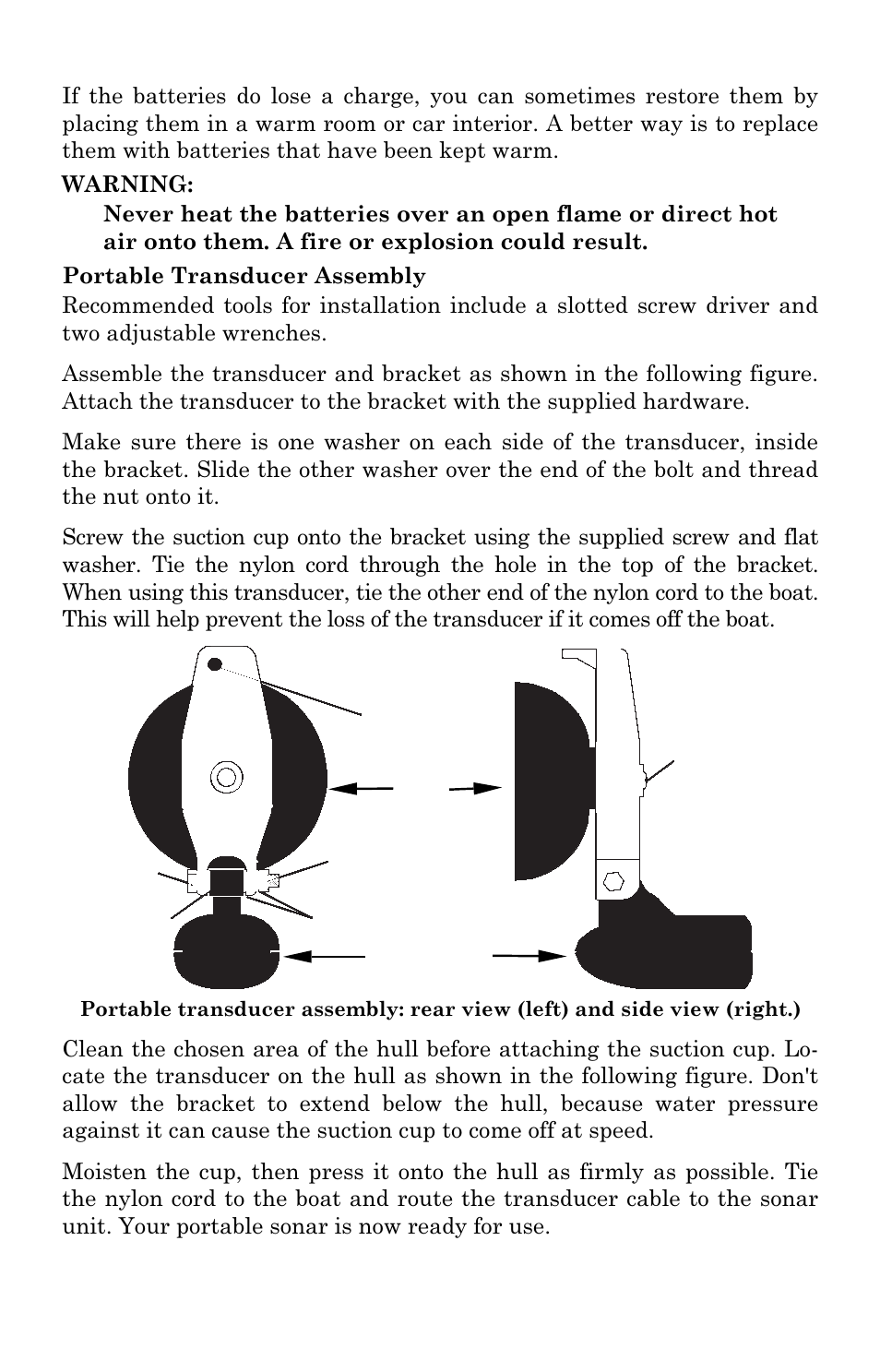 If the batteries do lose a charge, you can sometimes restore them by placing them in a warm room or car interior. A better way is to replace them with batteries that have been kept warm.

WARNING:

Never heat the batteries over an open flame or direct hot air onto them. A fire or explosion could result.

Portable Transducer Assembly

Recommended tools for installation include a slotted screw driver and two adjustable wrenches.

Assemble the transducer and bracket as shown in the following figure. Attach the transducer to the bracket with the supplied hardware.

Make sure there is one washer on each side of the transducer, inside the bracket. Slide the other washer over the end of the bolt and thread the nut onto it.

Screw the suction cup onto the bracket using the supplied screw and flat washer. Tie the nylon cord through the hole in the top of the bracket. When using this transducer, tie the other end of the nylon cord to the boat. This will help prevent the loss of the transducer if it comes off the boat.

Portable transducer assembly: rear view (left) and side view (right.)

Clean the chosen area of the hull before attaching the suction cup. Locate the transducer on the hull as shown in the following figure. Don't allow the bracket to extend below the hull, because water pressure against it can cause the suction cup to come off at speed.

Moisten the cup, then press it onto the hull as firmly as possible. Tie the nylon cord to the boat and route the transducer cable to the sonar unit. Your portable sonar is now ready for use.